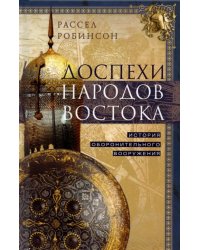 РАССЕЛ
РОБИНСОН

ДОСПЕХИ
НАРОДОВ
ВОСТОКА

ИСТОРИЯ
ОБОРОНИТЕЛЬНОГО
ВООРУЖЕНИЯ